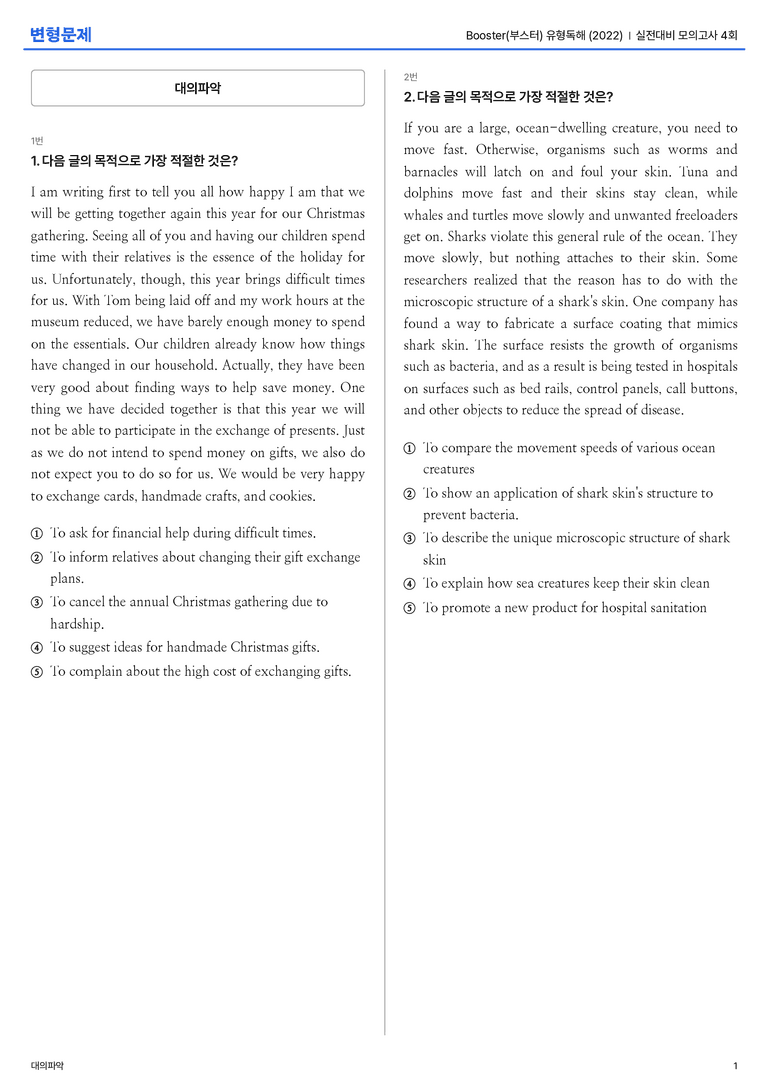 변형문제

Booster(부스터) 유형독해 (2022) | 실전대비 모의고사 4회

대의파악

1번

1. 다음 글의 목적으로 가장 적절한 것은?

I am writing first to tell you all how happy I am that we will be getting together again this year for our Christmas gathering. Seeing all of you and having our children spend time with their relatives is the essence of the holiday for us. Unfortunately, though, this year brings difficult times for us. With Tom being laid off and my work hours at the museum reduced, we have barely enough money to spend on the essentials. Our children already know how things have changed in our household. Actually, they have been very good about finding ways to help save money. One thing we have decided together is that this year we will not be able to participate in the exchange of presents. Just as we do not intend to spend money on gifts, we also do not expect you to do so for us. We would be very happy to exchange cards, handmade crafts, and cookies.

① To ask for financial help during difficult times.
② To inform relatives about changing their gift exchange plans.
③ To cancel the annual Christmas gathering due to hardship.
④ To suggest ideas for handmade Christmas gifts.
⑤ To complain about the high cost of exchanging gifts.

2번

2. 다음 글의 목적으로 가장 적절한 것은?

If you are a large, ocean-dwelling creature, you need to move fast. Otherwise, organisms such as worms and barnacles will latch on and foul your skin. Tuna and dolphins move fast and their skins stay clean, while whales and turtles move slowly and unwanted freeloaders get on. Sharks violate this general rule of the ocean. They move slowly, but nothing attaches to their skin. Some researchers realized that the reason has to do with the microscopic structure of a shark's skin. One company has found a way to fabricate a surface coating that mimics shark skin. The surface resists the growth of organisms such as bacteria, and as a result is being tested in hospitals on surfaces such as bed rails, control panels, call buttons, and other objects to reduce the spread of disease.

① To compare the movement speeds of various ocean creatures
② To show an application of shark skin's structure to prevent bacteria.
③ To describe the unique microscopic structure of shark skin
④ To explain how sea creatures keep their skin clean
⑤ To promote a new product for hospital sanitation

대의파악

1